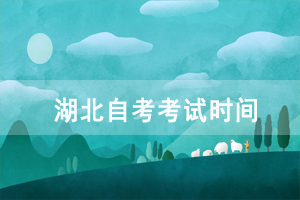 湖北自考考试时间